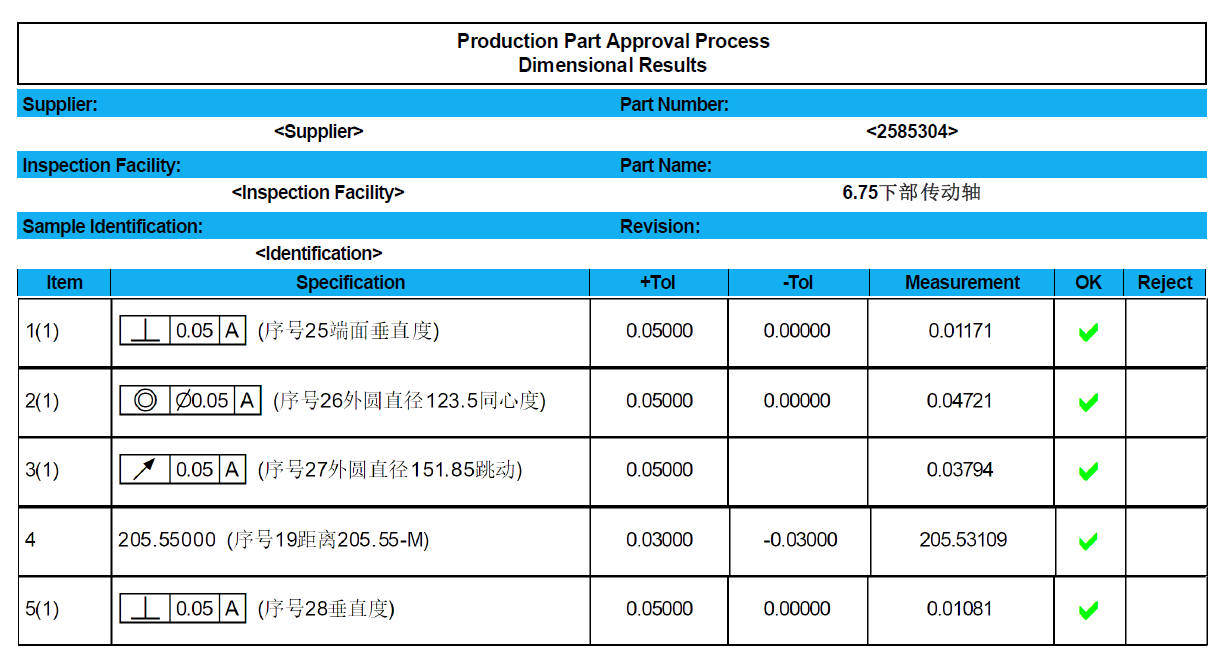 Production Part Approval Process
Dimensional Results

Supplier: <Supplier>

Part Number: <2585304>

Inspection Facility: <Inspection Facility>

Part Name: 6.75下部传动轴

Sample Identification: <Identification>

Revision:

| Item | Specification | +Tol | -Tol | Measurement | OK | Reject |
|---|---|---|---|---|---|---|
| 1(1) | ⊥ 0.05 A (序号25端面垂直度) | 0.05000 | 0.00000 | 0.01171 | ✔ | |
| 2(1) | ◎ Ø0.05 A (序号26外圆直径123.5同心度) | 0.05000 | 0.00000 | 0.04721 | ✔ | |
| 3(1) | ↗ 0.05 A (序号27外圆直径151.85跳动) | 0.05000 | | 0.03794 | ✔ | |
| 4 | 205.55000 (序号19距离205.55-M) | 0.03000 | -0.03000 | 205.53109 | ✔ | |
| 5(1) | ⊥ 0.05 A (序号28垂直度) | 0.05000 | 0.00000 | 0.01081 | ✔ | |